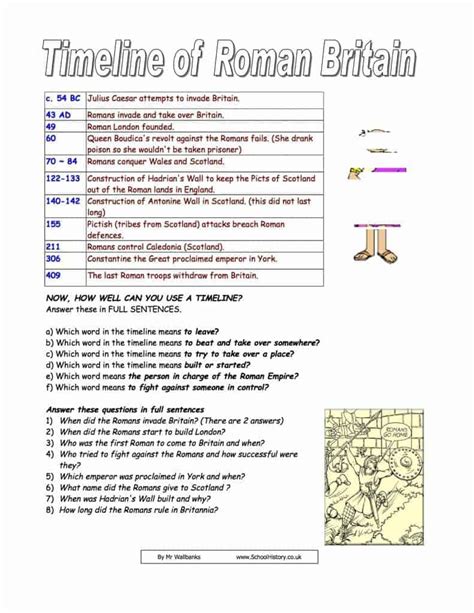 Timeline of Roman Britain

| c. 54 BC | Julius Caesar attempts to invade Britain. |
|---|---|
| 43 AD | Romans invade and take over Britain. |
| 49 | Roman London founded. |
| 60 | Queen Boudica's revolt against the Romans fails. (She drank poison so she wouldn't be taken prisoner) |
| 70 ~ 84 | Romans conquer Wales and Scotland. |
| 122-133 | Construction of Hadrian's Wall to keep the Picts of Scotland out of the Roman lands in England. |
| 140-142 | Construction of Antonine Wall in Scotland. (this did not last long) |
| 155 | Pictish (tribes from Scotland) attacks breach Roman defences. |
| 211 | Romans control Caledonia (Scotland). |
| 306 | Constantine the Great proclaimed emperor in York. |
| 409 | The last Roman troops withdraw from Britain. |

NOW, HOW WELL CAN YOU USE A TIMELINE?
Answer these in FULL SENTENCES.

a) Which word in the timeline means to leave?
b) Which word in the timeline means to beat and take over somewhere?
c) Which word in the timeline means to try to take over a place?
d) Which word in the timeline means built or started?
e) Which word means the person in charge of the Roman Empire?
f) Which word means to fight against someone in control?

Answer these questions in full sentences
1) When did the Romans invade Britain? (There are 2 answers)
2) When did the Romans start to build London?
3) Who was the first Roman to come to Britain and when?
4) Who tried to fight against the Romans and how successful were they?
5) Which emperor was proclaimed in York and when?
6) What name did the Romans give to Scotland ?
7) When was Hadrian's Wall built and why?
8) How long did the Romans rule in Britannia?

ROMANS GO HOME

By Mr Wallbanks www.SchoolHistory.co.uk